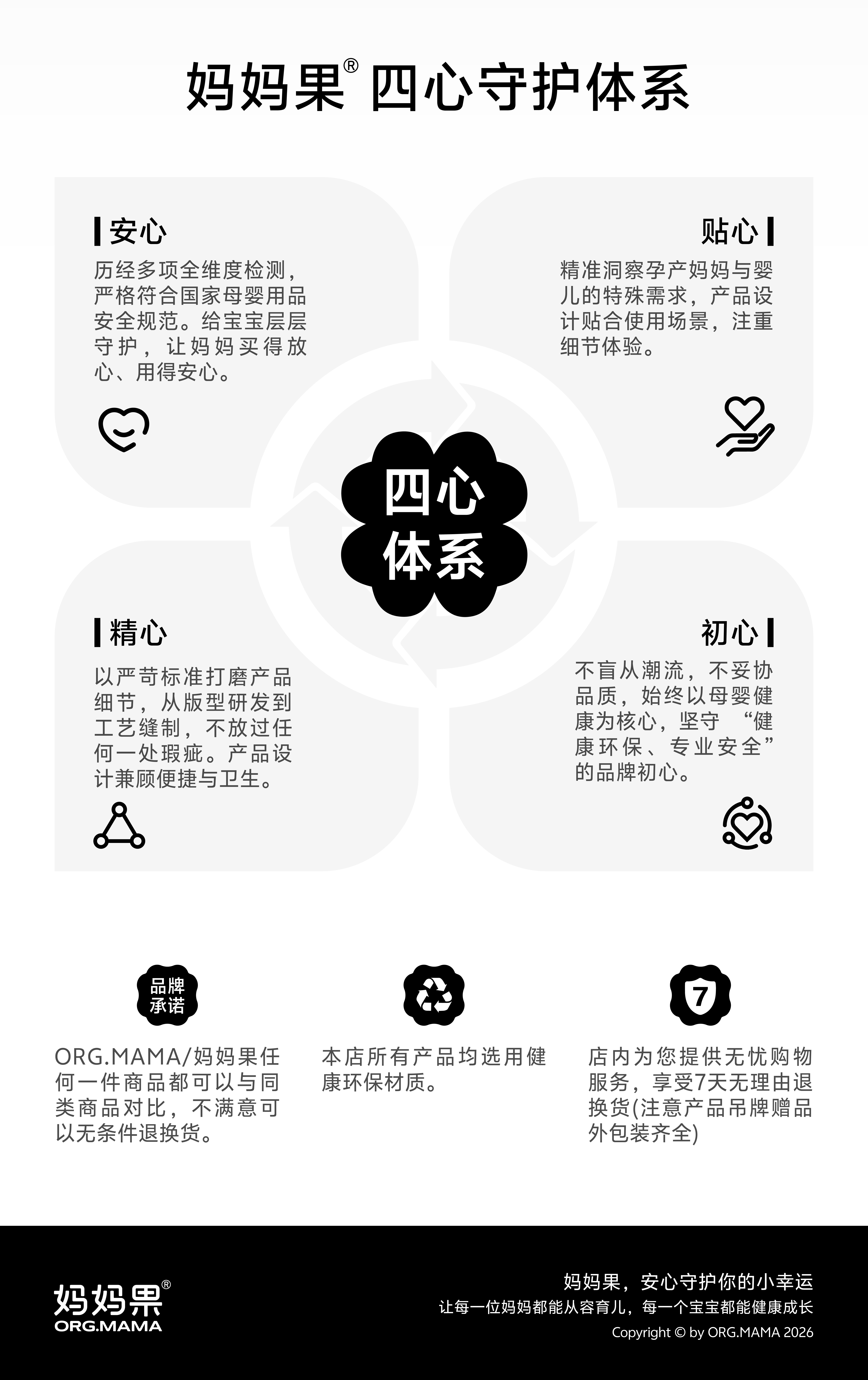 妈妈果® 四心守护体系

安心

历经多项全维度检测，严格符合国家母婴用品安全规范。给宝宝层层守护，让妈妈买得放心、用得安心。

贴心

精准洞察孕产妈妈与婴儿的特殊需求，产品设计贴合使用场景，注重细节体验。

四心
体系

精心

以严苛标准打磨产品细节，从版型研发到工艺缝制，不放过任何一处瑕疵。产品设计兼顾便捷与卫生。

初心

不盲从潮流，不妥协品质，始终以母婴健康为核心，坚守“健康环保、专业安全”的品牌初心。

品牌
承诺

ORG.MAMA/妈妈果任何一件商品都可以与同类商品对比，不满意可以无条件退换货。

本店所有产品均选用健康环保材质。

7

店内为您提供无忧购物服务，享受7天无理由退换货(注意产品吊牌赠品外包装齐全)

妈妈果®
ORG.MAMA

妈妈果，安心守护你的小幸运
让每一位妈妈都能从容育儿，每一个宝宝都能健康成长
Copyright © by ORG.MAMA 2026